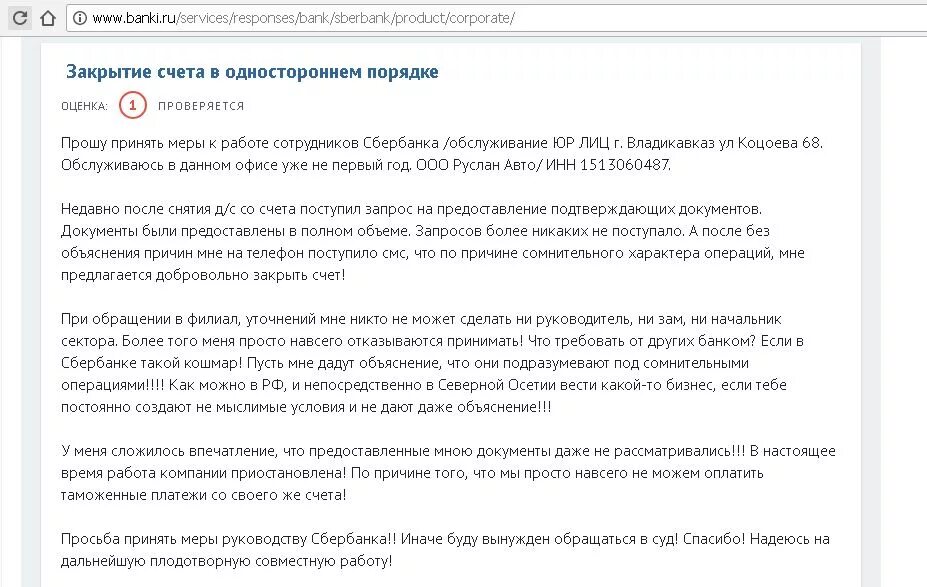 www.banki.ru/services/responses/bank/sberbank/product/corporate/

Закрытие счета в одностороннем порядке

ОЦЕНКА: 1 ПРОВЕРЯЕТСЯ

Прошу принять меры к работе сотрудников Сбербанка /обслуживание ЮР ЛИЦ г. Владикавказ ул Коцоева 68. Обслуживаюсь в данном офисе уже не первый год. ООО Руслан Авто/ ИНН 1513060487.

Недавно после снятия д/с со счета поступил запрос на предоставление подтверждающих документов. Документы были предоставлены в полном объеме. Запросов более никаких не поступало. А после без объяснения причин мне на телефон поступило смс, что по причине сомнительного характера операций, мне предлагается добровольно закрыть счет!

При обращении в филиал, уточнений мне никто не может сделать ни руководитель, ни зам, ни начальник сектора. Более того меня просто навсего отказываются принимать! Что требовать от других банком? Если в Сбербанке такой кошмар! Пусть мне дадут объяснение, что они подразумевают под сомнительными операциями!!!! Как можно в РФ, и непосредственно в Северной Осетии вести какой-то бизнес, если тебе постоянно создают не мыслимые условия и не дают даже объяснение!!!

У меня сложилось впечатление, что предоставленные мною документы даже не рассматривались!!! В настоящее время работа компании приостановлена! По причине того, что мы просто навсего не можем оплатить таможенные платежи со своего же счета!

Просьба принять меры руководству Сбербанка!! Иначе буду вынужден обращаться в суд! Спасибо! Надеюсь на дальнейшую плодотворную совместную работу!